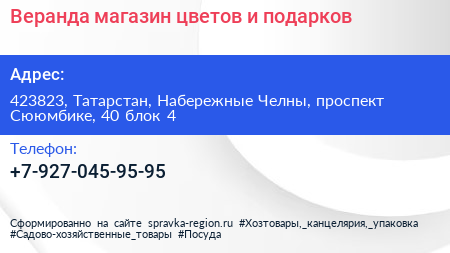 Веранда магазин цветов и подарков

Адрес:

423823, Татарстан, Набережные Челны, проспект Сююмбике, 40 блок 4

Телефон:

+7-927-045-95-95

Сформированно на сайте spravka-region.ru #Хозтовары,_канцелярия,_упаковка #Садово-хозяйственные_товары #Посуда